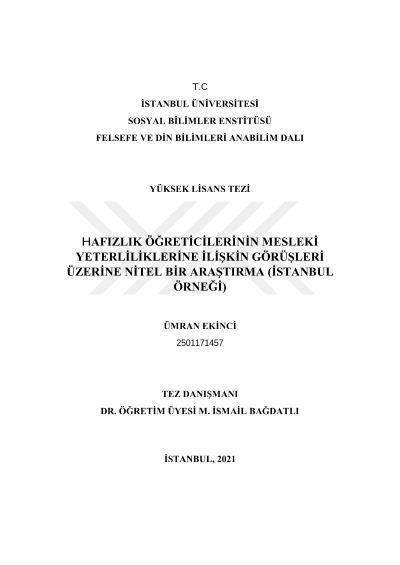 T.C
İSTANBUL ÜNİVERSİTESİ
SOSYAL BİLİMLER ENSTİTÜSÜ
FELSEFE VE DİN BİLİMLERİ ANABİLİM DALI

YÜKSEK LİSANS TEZİ

HAFIZLIK ÖĞRETİCİLERİNİN MESLEKİ YETERLİLİKLERİNE İLİŞKİN GÖRÜŞLERİ ÜZERİNE NİTEL BİR ARAŞTIRMA (İSTANBUL ÖRNEĞİ)

ÜMRAN EKİNCİ
2501171457

TEZ DANIŞMANI
DR. ÖĞRETİM ÜYESİ M. İSMAİL BAĞDATLI

İSTANBUL, 2021